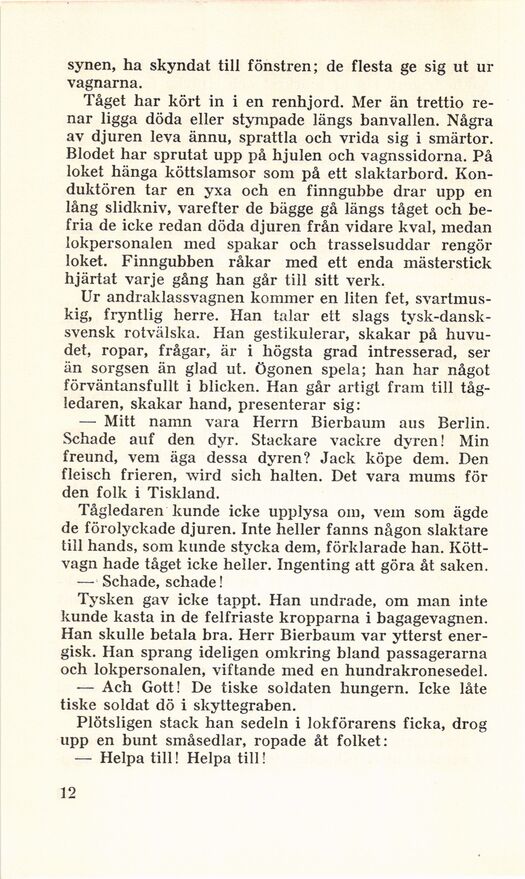 synen, ha skyndat till fönstren; de flesta ge sig ut ur vagnarna.

Tåget har kört in i en renhjord. Mer än trettio renar ligga döda eller stympade längs banvallen. Några av djuren leva ännu, sprattla och vrida sig i smärtor. Blodet har sprutat upp på hjulen och vagnssidorna. På loket hänga köttslamsor som på ett slaktarbord. Konduktören tar en yxa och en finngubbe drar upp en lång slidkniv, varefter de bägge gå längs tåget och befria de icke redan döda djuren från vidare kval, medan lokpersonalen med spakar och trasselsuddar rengör loket. Finngubben råkar med ett enda mästerstick hjärtat varje gång han går till sitt verk.

Ur andraklassvagnen kommer en liten fet, svartmuskig, fryntlig herre. Han talar ett slags tysk-dansk-svensk rotvälska. Han gestikulerar, skakar på huvudet, ropar, frågar, är i högsta grad intresserad, ser än sorgsen än glad ut. Ögonen spela; han har något förväntansfullt i blicken. Han går artigt fram till tågledaren, skakar hand, presenterar sig:

— Mitt namn vara Herrn Bierbaum aus Berlin. Schade auf den dyr. Stackare vackre dyren! Min freund, vem äga dessa dyren? Jack köpe dem. Den fleisch frieren, wird sich halten. Det vara mums för den folk i Tiskland.

Tågledaren kunde icke upplysa om, vem som ägde de förolyckade djuren. Inte heller fanns någon slaktare till hands, som kunde stycka dem, förklarade han. Köttvagn hade tåget icke heller. Ingenting att göra åt saken.

— Schade, schade!

Tysken gav icke tappt. Han undrade, om man inte kunde kasta in de felfriaste kropparna i bagagevagnen. Han skulle betala bra. Herr Bierbaum var ytterst energisk. Han sprang ideligen omkring bland passagerarna och lokpersonalen, viftande med en hundrakronesedel.

— Ach Gott! De tiske soldaten hungern. Icke låte tiske soldat dö i skyttegraben.

Plötsligen stack han sedeln i lokförarens ficka, drog upp en bunt småsedlar, ropade åt folket:

— Helpa till! Helpa till!

12